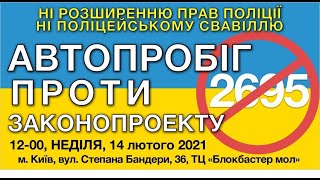 НІ РОЗШИРЕННЮ ПРАВ ПОЛІЦІЇ
НІ ПОЛІЦЕЙСЬКОМУ СВАВІЛЛЮ

АВТОПРОБІГ
ПРОТИ
ЗАКОНОПРОЕКТУ

2695

12-00, НЕДІЛЯ, 14 лютого 2021
м. Київ, вул. Степана Бандери, 36, ТЦ «Блокбастер мол»